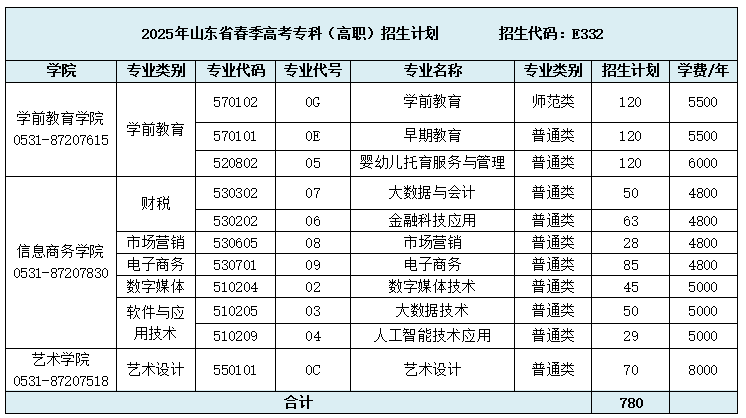 2025年山东省春季高考专科（高职）招生计划　　招生代码：E332

| 学院 | 专业类别 | 专业代码 | 专业代号 | 专业名称 | 专业类别 | 招生计划 | 学费/年 |
|---|---|---|---|---|---|---|---|
| 学前教育学院 0531-87207615 | 学前教育 | 570102 | 0G | 学前教育 | 师范类 | 120 | 5500 |
| | | 570101 | 0E | 早期教育 | 普通类 | 120 | 5500 |
| | | 520802 | 05 | 婴幼儿托育服务与管理 | 普通类 | 120 | 6000 |
| 信息商务学院 0531-87207830 | 财税 | 530302 | 07 | 大数据与会计 | 普通类 | 50 | 4800 |
| | | 530202 | 06 | 金融科技应用 | 普通类 | 63 | 4800 |
| | 市场营销 | 530605 | 08 | 市场营销 | 普通类 | 28 | 4800 |
| | 电子商务 | 530701 | 09 | 电子商务 | 普通类 | 85 | 4800 |
| | 数字媒体 | 510204 | 02 | 数字媒体技术 | 普通类 | 45 | 5000 |
| | 软件与应用技术 | 510205 | 03 | 大数据技术 | 普通类 | 50 | 5000 |
| | | 510209 | 04 | 人工智能技术应用 | 普通类 | 29 | 5000 |
| 艺术学院 0531-87207518 | 艺术设计 | 550101 | 0C | 艺术设计 | 普通类 | 70 | 8000 |
| 合计 | | | | | | 780 | |